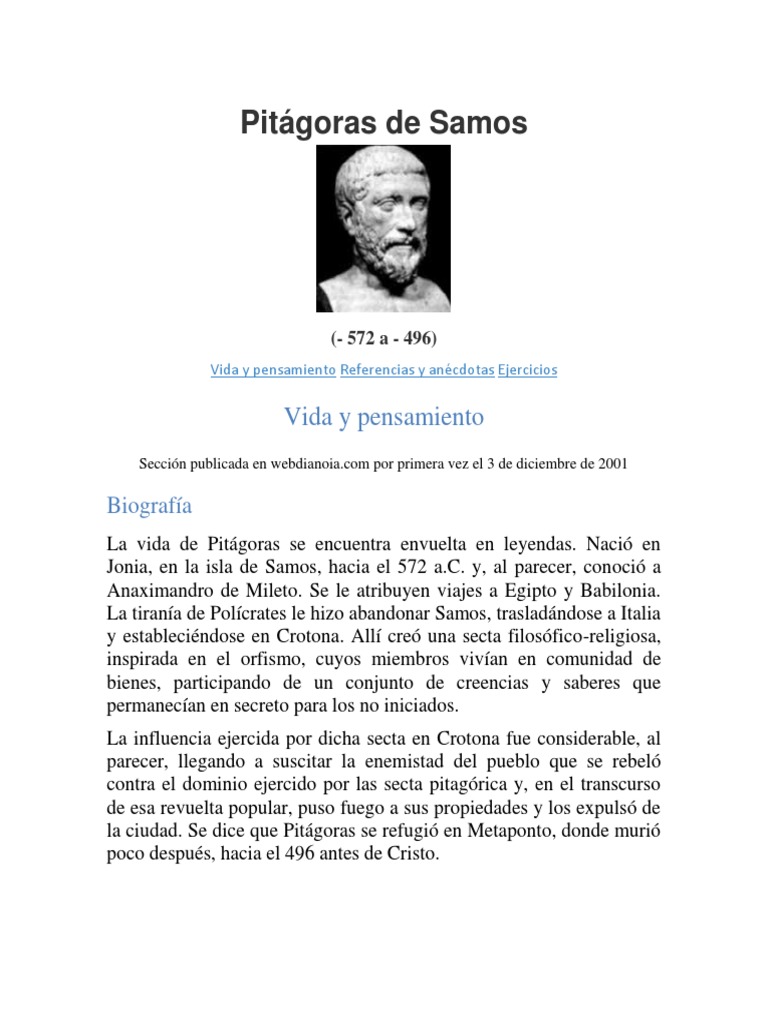 Pitágoras de Samos

(- 572 a - 496)

Vida y pensamiento Referencias y anécdotas Ejercicios

Vida y pensamiento

Sección publicada en webdianoia.com por primera vez el 3 de diciembre de 2001

Biografía

La vida de Pitágoras se encuentra envuelta en leyendas. Nació en Jonia, en la isla de Samos, hacia el 572 a.C. y, al parecer, conoció a Anaximandro de Mileto. Se le atribuyen viajes a Egipto y Babilonia. La tiranía de Polícrates le hizo abandonar Samos, trasladándose a Italia y estableciéndose en Crotona. Allí creó una secta filosófico-religiosa, inspirada en el orfismo, cuyos miembros vivían en comunidad de bienes, participando de un conjunto de creencias y saberes que permanecían en secreto para los no iniciados.

La influencia ejercida por dicha secta en Crotona fue considerable, al parecer, llegando a suscitar la enemistad del pueblo que se rebeló contra el dominio ejercido por las secta pitagórica y, en el transcurso de esa revuelta popular, puso fuego a sus propiedades y los expulsó de la ciudad. Se dice que Pitágoras se refugió en Metaponto, donde murió poco después, hacia el 496 antes de Cristo.